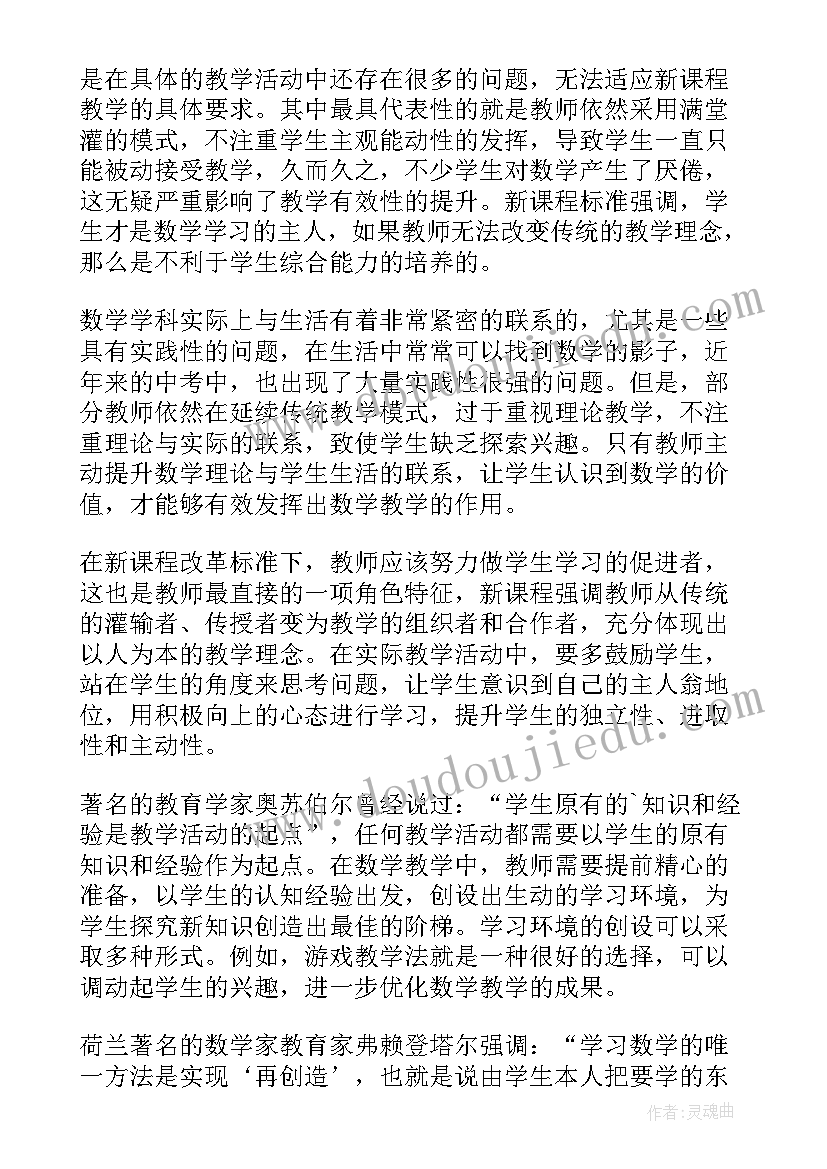 是在具体的教学活动中还存在很多的问题，无法适应新课程教学的具体要求。其中最具代表性的就是教师依然采用满堂灌的模式，不注重学生主观能动性的发挥，导致学生一直只能被动接受教学，久而久之，不少学生对数学产生了厌倦，这无疑严重影响了教学有效性的提升。新课程标准强调，学生才是数学学习的主人，如果教师无法改变传统的教学理念，那么是不利于学生综合能力的培养的。

数学学科实际上与生活有着非常紧密的联系的，尤其是一些具有实践性的问题，在生活中常常可以找到数学的影子，近年来的中考中，也出现了大量实践性很强的问题。但是，部分教师依然在延续传统教学模式，过于重视理论教学，不注重理论与实际的联系，致使学生缺乏探索兴趣。只有教师主动提升数学理论与学生生活的联系，让学生认识到数学的价值，才能够有效发挥出数学教学的作用。

在新课程改革标准下，教师应该努力做学生学习的促进者，这也是教师最直接的一项角色特征，新课程强调教师从传统的灌输者、传授者变为教学的组织者和合作者，充分体现出以人为本的教学理念。在实际教学活动中，要多鼓励学生，站在学生的角度来思考问题，让学生意识到自己的主人翁地位，用积极向上的心态进行学习，提升学生的独立性、进取性和主动性。

著名的教育学家奥苏伯尔曾经说过：“学生原有的`知识和经验是教学活动的起点”，任何教学活动都需要以学生的原有知识和经验作为起点。在数学教学中，教师需要提前精心的准备，以学生的认知经验出发，创设出生动的学习环境，为学生探究新知识创造出最佳的阶梯。学习环境的创设可以采取多种形式。例如，游戏教学法就是一种很好的选择，可以调动起学生的兴趣，进一步优化数学教学的成果。

荷兰著名的数学家教育家弗赖登塔尔强调：“学习数学的唯一方法是实现‘再创造’，也就是说由学生本人把要学的东

www.doudoujiedu.com

作者：灵魂曲